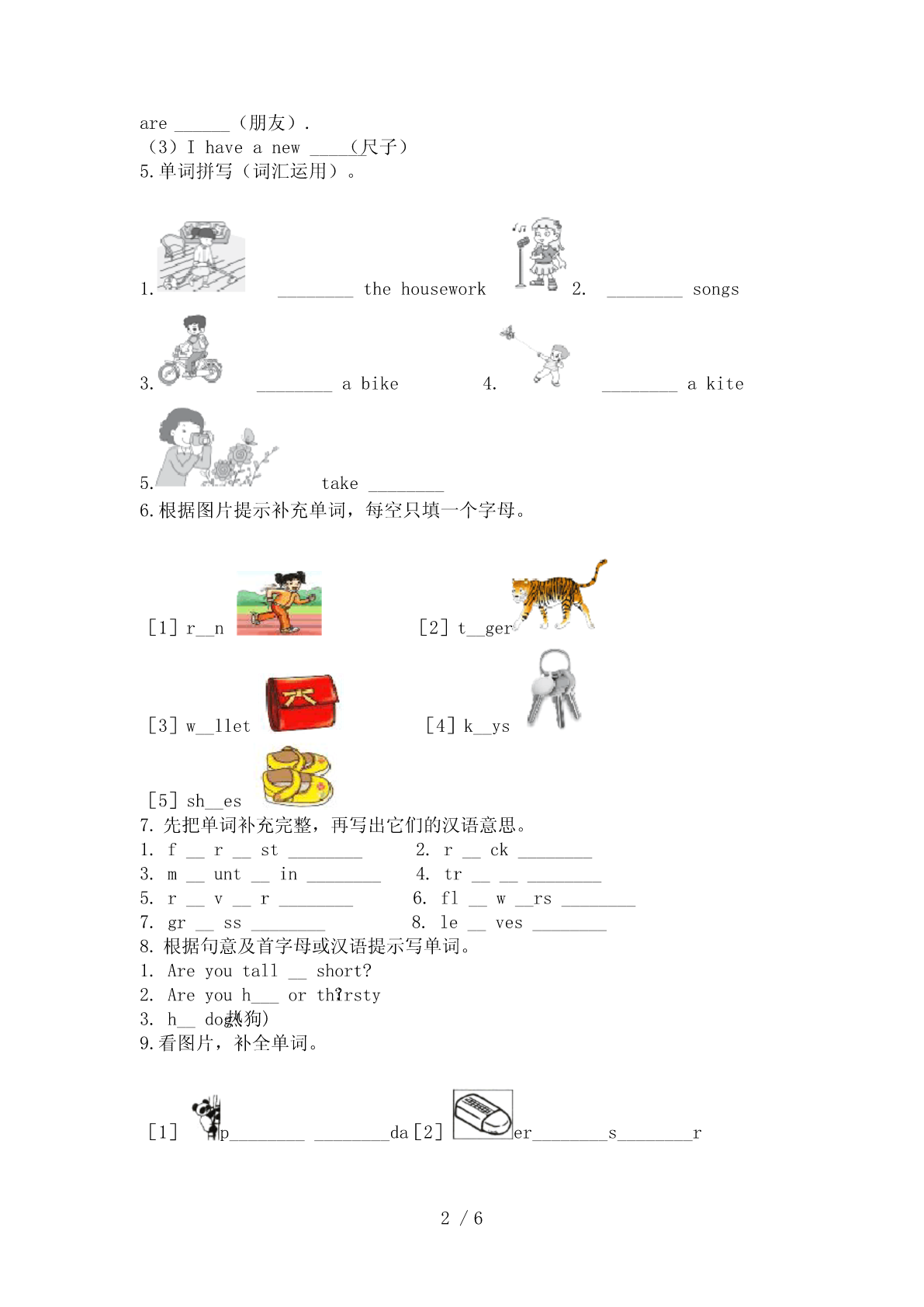 are ______（朋友）.
（3）I have a new _____（尺子）
5.单词拼写（词汇运用）。

1. ________ the housework 2. ________ songs

3. ________ a bike 4. ________ a kite

5. take ________

6.根据图片提示补充单词，每空只填一个字母。

[1] r__n [2] t__ger

[3] w__llet [4] k__ys

[5] sh__es

7. 先把单词补充完整，再写出它们的汉语意思。
1. f __ r __ st ________ 2. r __ ck ________
3. m __ unt __ in ________ 4. tr __ __ ________
5. r __ v __ r ________ 6. fl __ w __rs ________
7. gr __ ss ________ 8. le __ ves ________
8. 根据句意及首字母或汉语提示写单词。
1. Are you tall __ short?
2. Are you h___ or th?rsty
3. h__ dog(热狗)
9.看图片，补全单词。

[1] p________ ________da [2] er________s________r

2 / 6